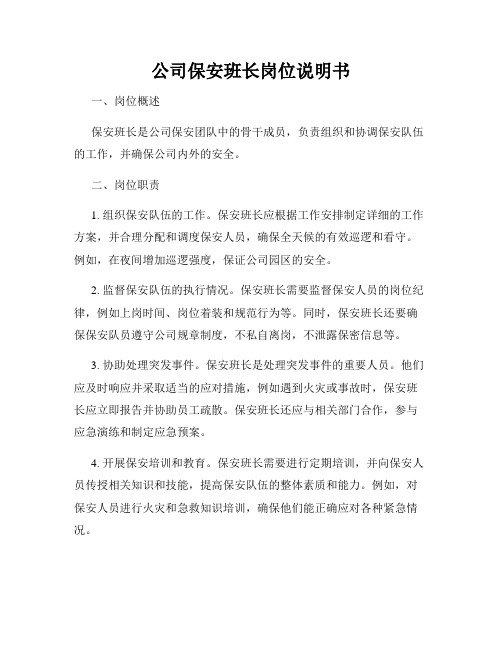 公司保安班长岗位说明书

一、岗位概述

保安班长是公司保安团队中的骨干成员，负责组织和协调保安队伍的工作，并确保公司内外的安全。

二、岗位职责

1. 组织保安队伍的工作。保安班长应根据工作安排制定详细的工作方案，并合理分配和调度保安人员，确保全天候的有效巡逻和看守。例如，在夜间增加巡逻强度，保证公司园区的安全。

2. 监督保安队伍的执行情况。保安班长需要监督保安人员的岗位纪律，例如上岗时间、岗位着装和规范行为等。同时，保安班长还要确保保安队员遵守公司规章制度，不私自离岗，不泄露保密信息等。

3. 协助处理突发事件。保安班长是处理突发事件的重要人员。他们应及时响应并采取适当的应对措施，例如遇到火灾或事故时，保安班长应立即报告并协助员工疏散。保安班长还应与相关部门合作，参与应急演练和制定应急预案。

4. 开展保安培训和教育。保安班长需要进行定期培训，并向保安人员传授相关知识和技能，提高保安队伍的整体素质和能力。例如，对保安人员进行火灾和急救知识培训，确保他们能正确应对各种紧急情况。